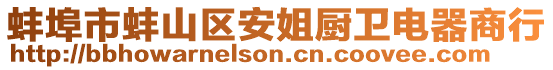 蚌埠市蚌山区安姐厨卫电器商行
http://bbhowarnelson.cn.coovee.com